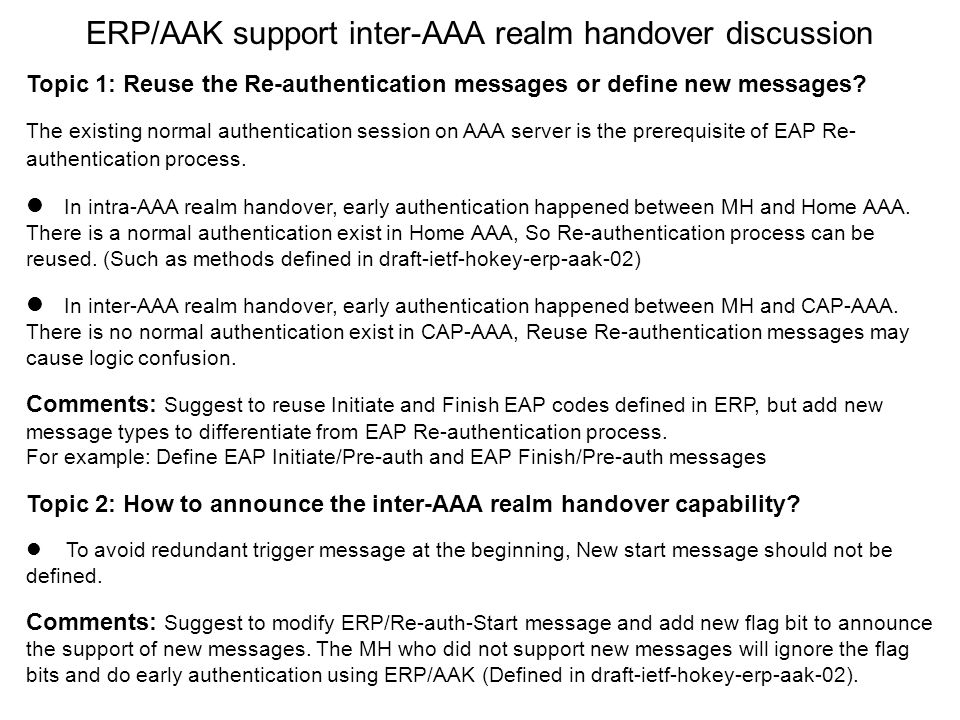 ERP/AAK support inter-AAA realm handover discussion

Topic 1: Reuse the Re-authentication messages or define new messages?

The existing normal authentication session on AAA server is the prerequisite of EAP Re-authentication process.

● In intra-AAA realm handover, early authentication happened between MH and Home AAA. There is a normal authentication exist in Home AAA, So Re-authentication process can be reused. (Such as methods defined in draft-ietf-hokey-erp-aak-02)

● In inter-AAA realm handover, early authentication happened between MH and CAP-AAA. There is no normal authentication exist in CAP-AAA, Reuse Re-authentication messages may cause logic confusion.

Comments: Suggest to reuse Initiate and Finish EAP codes defined in ERP, but add new message types to differentiate from EAP Re-authentication process.
For example: Define EAP Initiate/Pre-auth and EAP Finish/Pre-auth messages

Topic 2: How to announce the inter-AAA realm handover capability?

● To avoid redundant trigger message at the beginning, New start message should not be defined.

Comments: Suggest to modify ERP/Re-auth-Start message and add new flag bit to announce the support of new messages. The MH who did not support new messages will ignore the flag bits and do early authentication using ERP/AAK (Defined in draft-ietf-hokey-erp-aak-02).